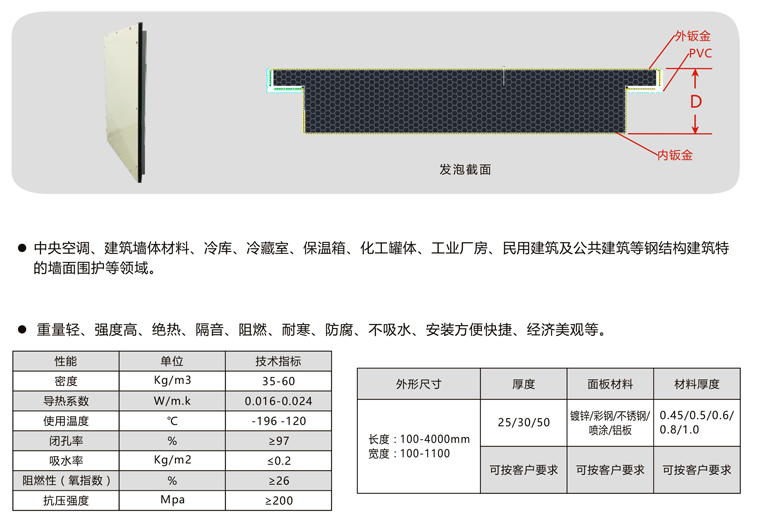 外钣金
PVC
D
内钣金
发泡截面

● 中央空调、建筑墙体材料、冷库、冷藏室、保温箱、化工罐体、工业厂房、民用建筑及公共建筑等钢结构建筑特的墙面围护等领域。

● 重量轻、强度高、绝热、隔音、阻燃、耐寒、防腐、不吸水、安装方便快捷、经济美观等。

| 性能 | 单位 | 技术指标 |
|---|---|---|
| 密度 | Kg/m3 | 35-60 |
| 导热系数 | W/m.k | 0.016-0.024 |
| 使用温度 | ℃ | -196 -120 |
| 闭孔率 | % | ≥97 |
| 吸水率 | Kg/m2 | ≤0.2 |
| 阻燃性（氧指数） | % | ≥26 |
| 抗压强度 | Mpa | ≥200 |

| 外形尺寸 | 厚度 | 面板材料 | 材料厚度 |
|---|---|---|---|
| 长度：100-4000mm 宽度：100-1100 | 25/30/50 | 镀锌/彩钢/不锈钢/喷涂/铝板 | 0.45/0.5/0.6/0.8/1.0 |
| | 可按客户要求 | 可按客户要求 | 可按客户要求 |